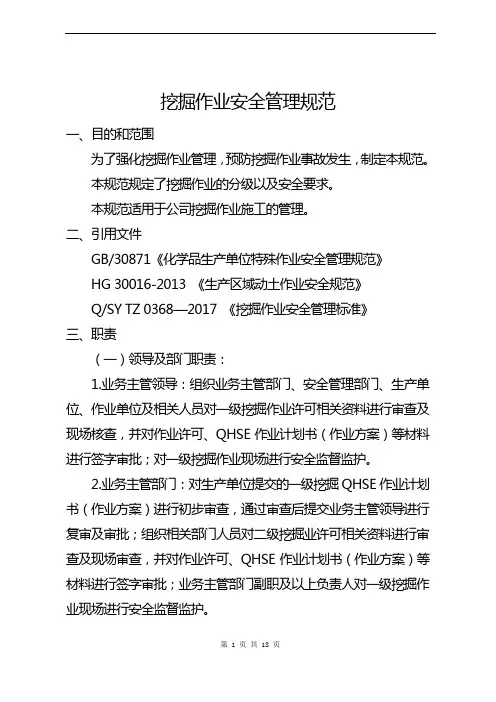 挖掘作业安全管理规范

一、目的和范围

为了强化挖掘作业管理，预防挖掘作业事故发生，制定本规范。

本规范规定了挖掘作业的分级以及安全要求。

本规范适用于公司挖掘作业施工的管理。

二、引用文件

GB/30871《化学品生产单位特殊作业安全管理规范》

HG 30016-2013 《生产区域动土作业安全规范》

Q/SY TZ 0368—2017 《挖掘作业安全管理标准》

三、职责

（一）领导及部门职责：

1.业务主管领导：组织业务主管部门、安全管理部门、生产单位、作业单位及相关人员对一级挖掘作业许可相关资料进行审查及现场核查，并对作业许可、QHSE 作业计划书（作业方案）等材料进行签字审批；对一级挖掘作业现场进行安全监督监护。

2.业务主管部门：对生产单位提交的一级挖掘 QHSE 作业计划书（作业方案）进行初步审查，通过审查后提交业务主管领导进行复审及审批；组织相关部门人员对二级挖掘业许可相关资料进行审查及现场审查，并对作业许可、QHSE 作业计划书（作业方案）等材料进行签字审批；业务主管部门副职及以上负责人对一级挖掘作业现场进行安全监督监护。

第 1 页 共 18 页